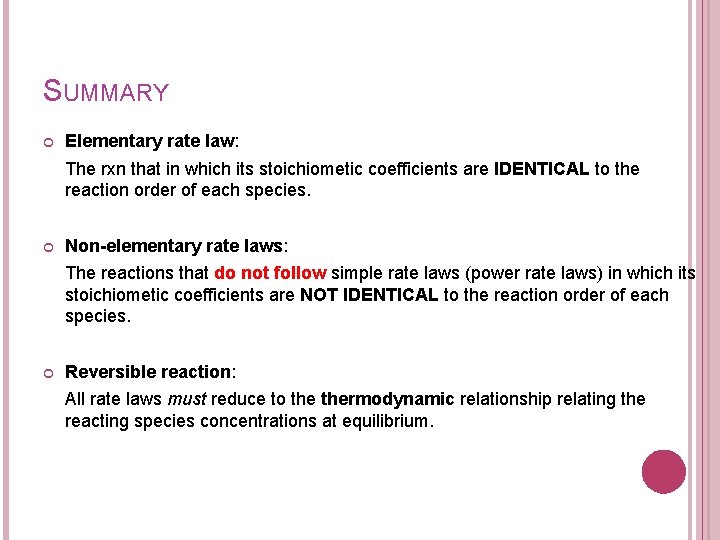 SUMMARY

Elementary rate law:

The rxn that in which its stoichiometic coefficients are IDENTICAL to the reaction order of each species.

Non-elementary rate laws:

The reactions that do not follow simple rate laws (power rate laws) in which its stoichiometic coefficients are NOT IDENTICAL to the reaction order of each species.

Reversible reaction:

All rate laws must reduce to the thermodynamic relationship relating the reacting species concentrations at equilibrium.